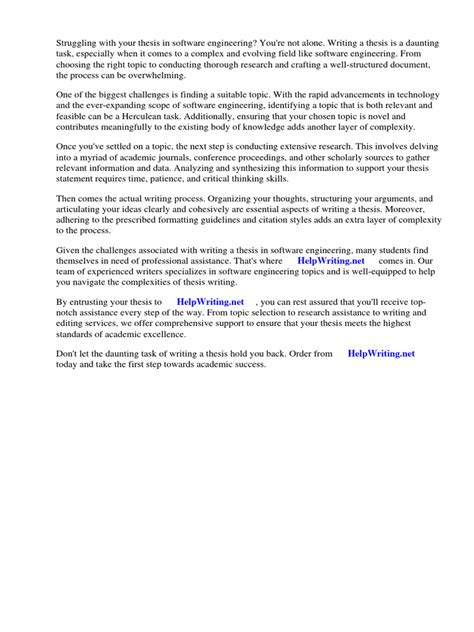 Struggling with your thesis in software engineering? You're not alone. Writing a thesis is a daunting task, especially when it comes to a complex and evolving field like software engineering. From choosing the right topic to conducting thorough research and crafting a well-structured document, the process can be overwhelming.

One of the biggest challenges is finding a suitable topic. With the rapid advancements in technology and the ever-expanding scope of software engineering, identifying a topic that is both relevant and feasible can be a Herculean task. Additionally, ensuring that your chosen topic is novel and contributes meaningfully to the existing body of knowledge adds another layer of complexity.

Once you've settled on a topic, the next step is conducting extensive research. This involves delving into a myriad of academic journals, conference proceedings, and other scholarly sources to gather relevant information and data. Analyzing and synthesizing this information to support your thesis statement requires time, patience, and critical thinking skills.

Then comes the actual writing process. Organizing your thoughts, structuring your arguments, and articulating your ideas clearly and cohesively are essential aspects of writing a thesis. Moreover, adhering to the prescribed formatting guidelines and citation styles adds an extra layer of complexity to the process.

Given the challenges associated with writing a thesis in software engineering, many students find themselves in need of professional assistance. That's where HelpWriting.net comes in. Our team of experienced writers specializes in software engineering topics and is well-equipped to help you navigate the complexities of thesis writing.

By entrusting your thesis to HelpWriting.net , you can rest assured that you'll receive top-notch assistance every step of the way. From topic selection to research assistance to writing and editing services, we offer comprehensive support to ensure that your thesis meets the highest standards of academic excellence.

Don't let the daunting task of writing a thesis hold you back. Order from HelpWriting.net today and take the first step towards academic success.